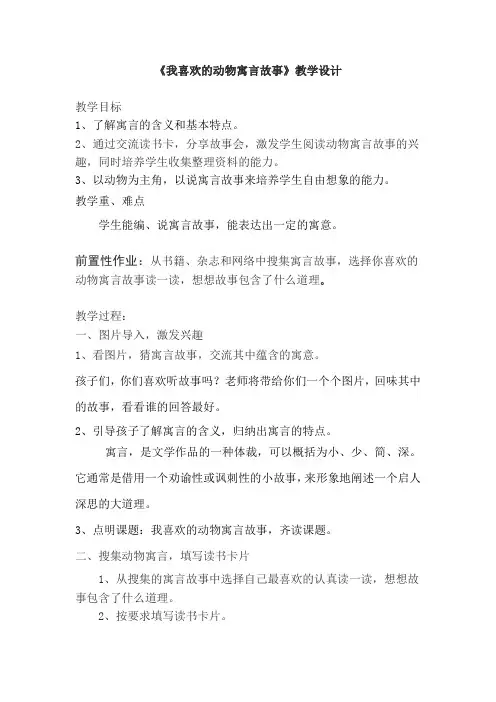 《我喜欢的动物寓言故事》教学设计

教学目标
1、了解寓言的含义和基本特点。
2、通过交流读书卡，分享故事会，激发学生阅读动物寓言故事的兴趣，同时培养学生收集整理资料的能力。
3、以动物为主角，以说寓言故事来培养学生自由想象的能力。
教学重、难点

学生能编、说寓言故事，能表达出一定的寓意。

前置性作业：从书籍、杂志和网络中搜集寓言故事，选择你喜欢的动物寓言故事读一读，想想故事包含了什么道理。

教学过程：
一、图片导入，激发兴趣
1、看图片，猜寓言故事，交流其中蕴含的寓意。
孩子们，你们喜欢听故事吗？老师将带给你们一个个图片，回味其中的故事，看看谁的回答最好。
2、引导孩子了解寓言的含义，归纳出寓言的特点。

寓言，是文学作品的一种体裁，可以概括为小、少、简、深。它通常是借用一个劝谕性或讽刺性的小故事，来形象地阐述一个启人深思的大道理。
3、点明课题：我喜欢的动物寓言故事，齐读课题。
二、搜集动物寓言，填写读书卡片

1、从搜集的寓言故事中选择自己最喜欢的认真读一读，想想故事包含了什么道理。

2、按要求填写读书卡片。